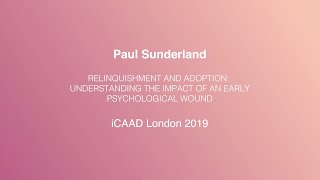 Paul Sunderland

RELINQUISHMENT AND ADOPTION: UNDERSTANDING THE IMPACT OF AN EARLY PSYCHOLOGICAL WOUND

iCAAD London 2019